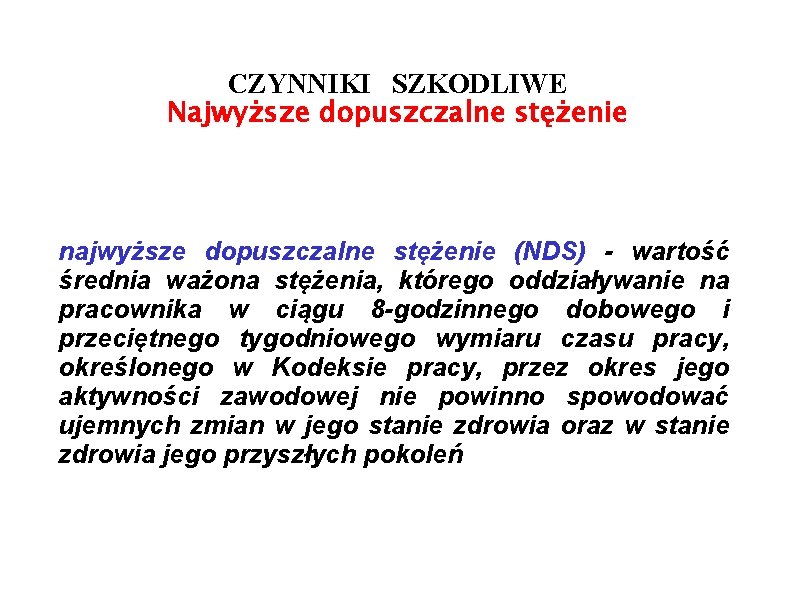 CZYNNIKI SZKODLIWE
Najwyższe dopuszczalne stężenie

najwyższe dopuszczalne stężenie (NDS) - wartość średnia ważona stężenia, którego oddziaływanie na pracownika w ciągu 8-godzinnego dobowego i przeciętnego tygodniowego wymiaru czasu pracy, określonego w Kodeksie pracy, przez okres jego aktywności zawodowej nie powinno spowodować ujemnych zmian w jego stanie zdrowia oraz w stanie zdrowia jego przyszłych pokoleń